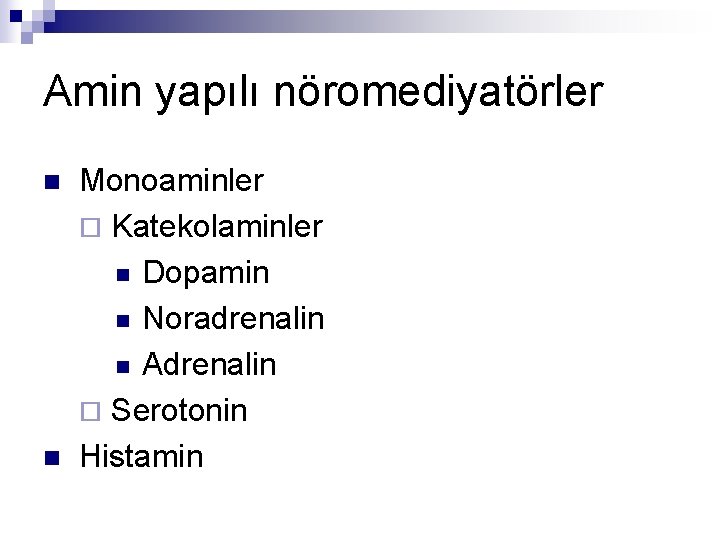 Amin yapılı nöromediyatörler

Monoaminler

Katekolaminler

Dopamin

Noradrenalin

Adrenalin

Serotonin

Histamin